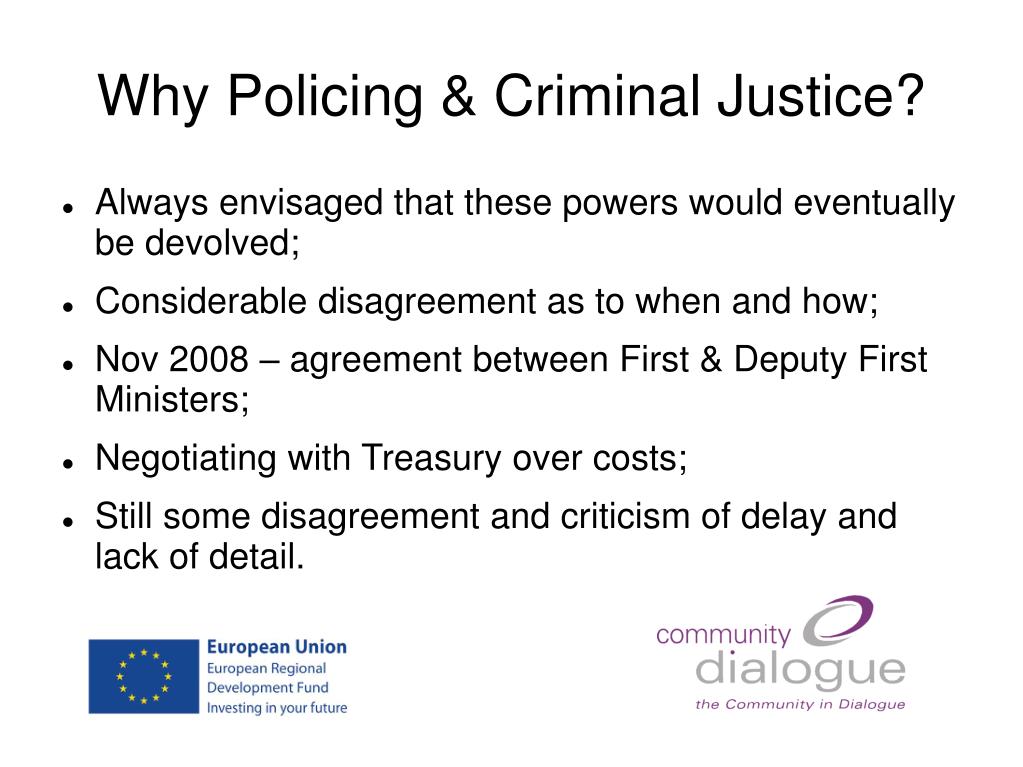 Why Policing & Criminal Justice?

- Always envisaged that these powers would eventually be devolved;
- Considerable disagreement as to when and how;
- Nov 2008 – agreement between First & Deputy First Ministers;
- Negotiating with Treasury over costs;
- Still some disagreement and criticism of delay and lack of detail.

European Union
European Regional Development Fund
Investing in your future

community dialogue
the Community in Dialogue